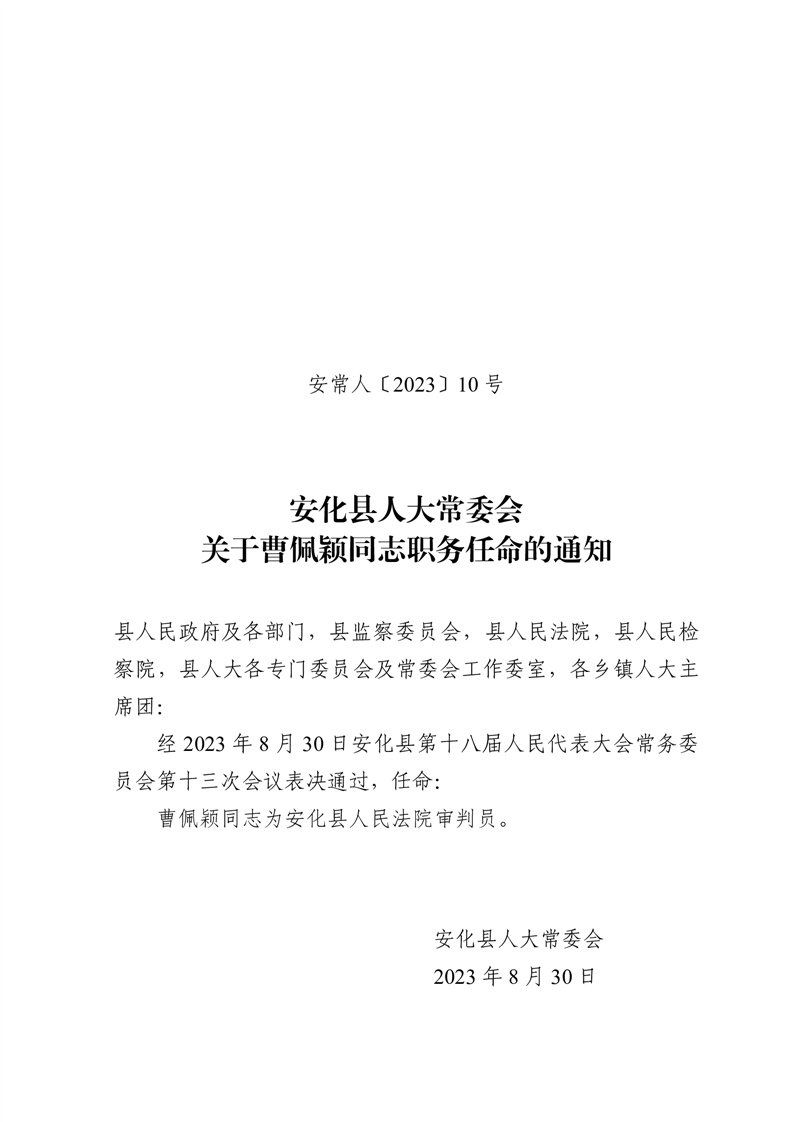 安常人〔2023〕10号

安化县人大常委会
关于曹佩颖同志职务任命的通知

县人民政府及各部门，县监察委员会，县人民法院，县人民检察院，县人大各专门委员会及常委会工作委室，各乡镇人大主席团:

经2023年8月30日安化县第十八届人民代表大会常务委员会第十三次会议表决通过，任命:

曹佩颖同志为安化县人民法院审判员。

安化县人大常委会
2023年8月30日